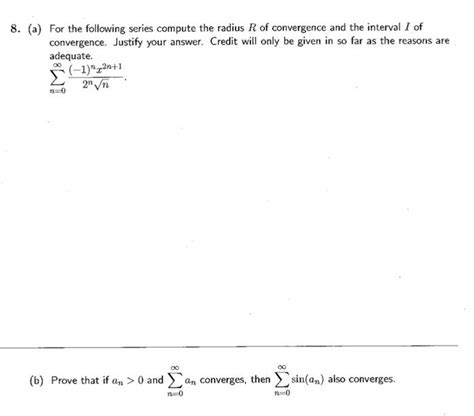 8. (a) For the following series compute the radius $R$ of convergence and the interval $I$ of convergence. Justify your answer. Credit will only be given in so far as the reasons are adequate.

$\sum_{n=0}^{\infty} \frac{(-1)^n x^{2n+1}}{2^n \sqrt{n}}$.

(b) Prove that if $a_n > 0$ and $\sum_{n=0}^{\infty} a_n$ converges, then $\sum_{n=0}^{\infty} \sin(a_n)$ also converges.